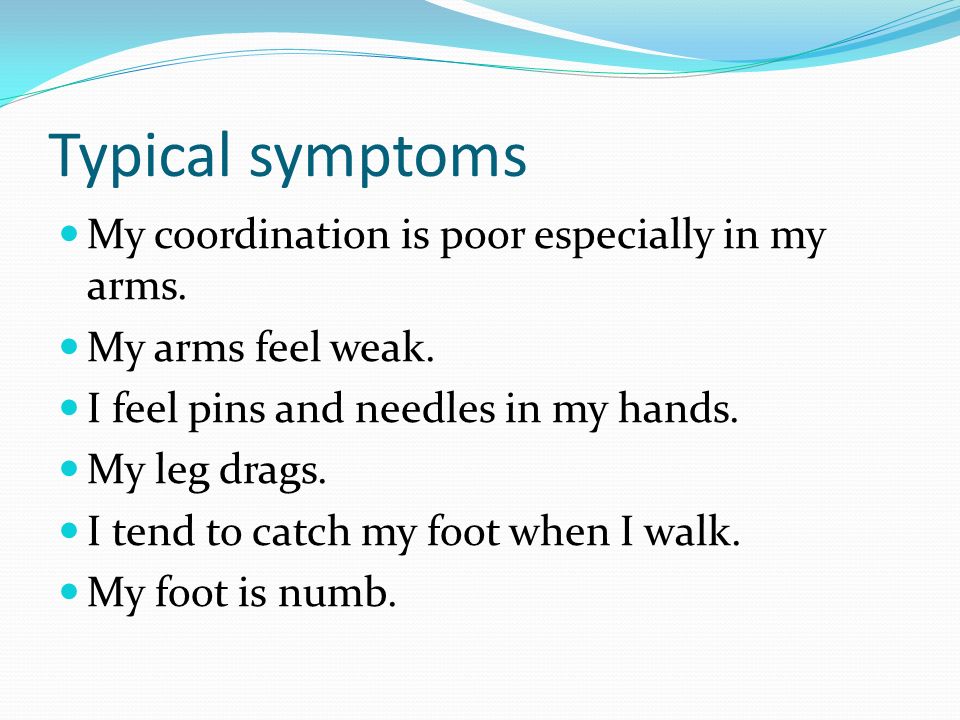 Typical symptoms

- My coordination is poor especially in my arms.
- My arms feel weak.
- I feel pins and needles in my hands.
- My leg drags.
- I tend to catch my foot when I walk.
- My foot is numb.